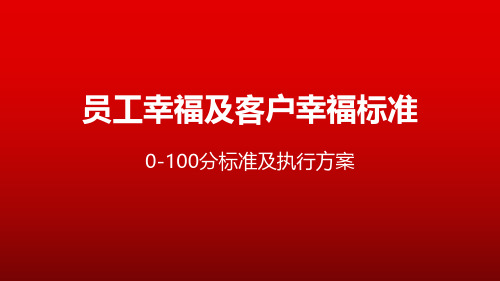 员工幸福及客户幸福标准

0-100分标准及执行方案